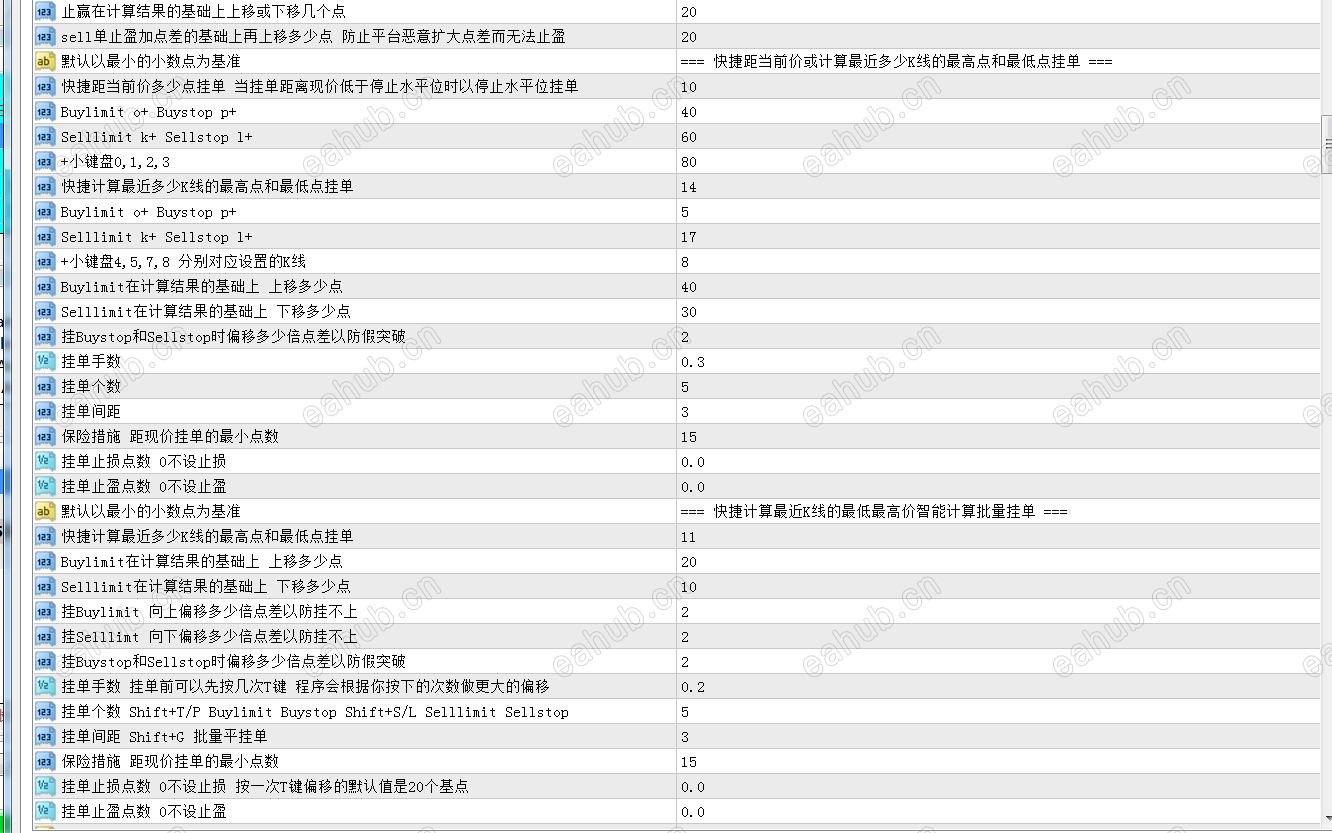 | | |
|---|---|
| 止赢在计算结果的基础上上移或下移几个点 | 20 |
| sell单止盈加点差的基础上再上移多少点 防止平台恶意扩大点差而无法止盈 | 20 |
| 默认以最小的小数点为基准 | === 快捷距当前价或计算最近多少K线的最高点和最低点挂单 === |
| 快捷距当前价多少点挂单 当挂单距离现价低于停止水平位时以停止水平位挂单 | 10 |
| Buylimit o+ Buystop p+ | 40 |
| Selllimit k+ Sellstop l+ | 60 |
| +小键盘0,1,2,3 | 80 |
| 快捷计算最近多少K线的最高点和最低点挂单 | 14 |
| Buylimit o+ Buystop p+ | 5 |
| Selllimit k+ Sellstop l+ | 17 |
| +小键盘4,5,7,8 分别对应设置的K线 | 8 |
| Buylimit在计算结果的基础上 上移多少点 | 40 |
| Selllimit在计算结果的基础上 下移多少点 | 30 |
| 挂Buystop和Sellstop时偏移多少倍点差以防假突破 | 2 |
| 挂单手数 | 0.3 |
| 挂单个数 | 5 |
| 挂单间距 | 3 |
| 保险措施 距现价挂单的最小点数 | 15 |
| 挂单止损点数 0不设止损 | 0.0 |
| 挂单止盈点数 0不设止盈 | 0.0 |
| 默认以最小的小数点为基准 | === 快捷计算最近K线的最低最高价智能计算批量挂单 === |
| 快捷计算最近多少K线的最高点和最低点挂单 | 11 |
| Buylimit在计算结果的基础上 上移多少点 | 20 |
| Selllimit在计算结果的基础上 下移多少点 | 10 |
| 挂Buylimit 向上偏移多少倍点差以防挂不上 | 2 |
| 挂Selllimt 向下偏移多少倍点差以防挂不上 | 2 |
| 挂Buystop和Sellstop时偏移多少倍点差以防假突破 | 2 |
| 挂单手数 挂单前可以先按几次T键 程序会根据你按下的次数做更大的偏移 | 0.2 |
| 挂单个数 Shift+T/P Buylimit Buystop Shift+S/L Selllimit Sellstop | 5 |
| 挂单间距 Shift+G 批量平挂单 | 3 |
| 保险措施 距现价挂单的最小点数 | 15 |
| 挂单止损点数 0不设止损 按一次T键偏移的默认值是20个基点 | 0.0 |
| 挂单止盈点数 0不设止盈 | 0.0 |

eahub.cn